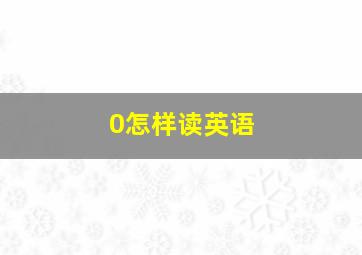 0怎样读英语